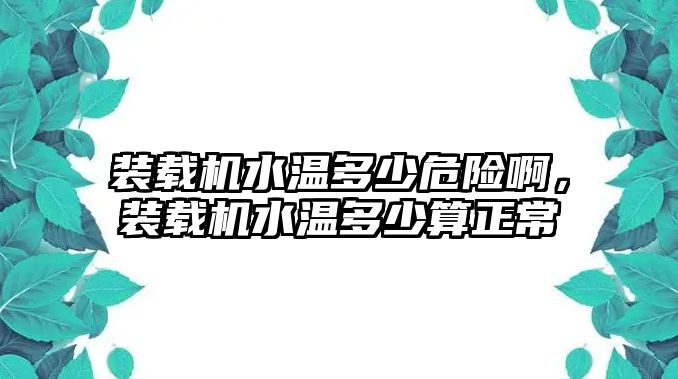 装载机水温多少危险啊，装载机水温多少算正常